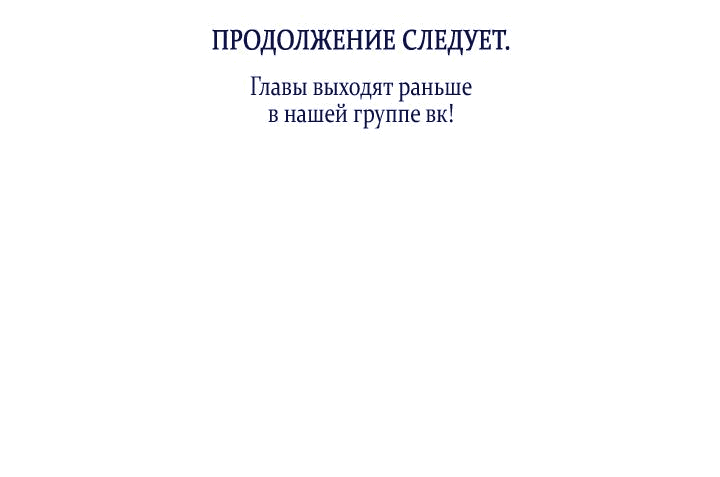 ПРОДОЛЖЕНИЕ СЛЕДУЕТ.

Главы выходят раньше в нашей группе вк!